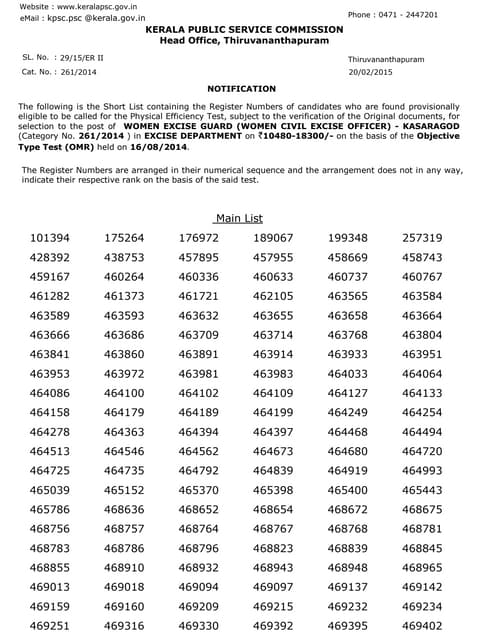 Website : www.keralapsc.gov.in
eMail : kpsc.psc @kerala.gov.in
Phone : 0471 - 2447201

KERALA PUBLIC SERVICE COMMISSION
Head Office, Thiruvananthapuram

SL. No. : 29/15/ER II
Cat. No. : 261/2014

Thiruvananthapuram
20/02/2015

NOTIFICATION

The following is the Short List containing the Register Numbers of candidates who are found provisionally eligible to be called for the Physical Efficiency Test, subject to the verification of the Original documents, for selection to the post of WOMEN EXCISE GUARD (WOMEN CIVIL EXCISE OFFICER) - KASARAGOD (Category No. 261/2014 ) in EXCISE DEPARTMENT on ₹10480-18300/- on the basis of the Objective Type Test (OMR) held on 16/08/2014.

The Register Numbers are arranged in their numerical sequence and the arrangement does not in any way, indicate their respective rank on the basis of the said test.

Main List

| | | | | | |
|---|---|---|---|---|---|
| 101394 | 175264 | 176972 | 189067 | 199348 | 257319 |
| 428392 | 438753 | 457895 | 457955 | 458669 | 458743 |
| 459167 | 460264 | 460336 | 460633 | 460737 | 460767 |
| 461282 | 461373 | 461721 | 462105 | 463565 | 463584 |
| 463589 | 463593 | 463632 | 463655 | 463658 | 463664 |
| 463666 | 463686 | 463709 | 463714 | 463768 | 463804 |
| 463841 | 463860 | 463891 | 463914 | 463933 | 463951 |
| 463953 | 463972 | 463981 | 463983 | 464033 | 464064 |
| 464086 | 464100 | 464102 | 464109 | 464127 | 464133 |
| 464158 | 464179 | 464189 | 464199 | 464249 | 464254 |
| 464278 | 464363 | 464394 | 464397 | 464468 | 464494 |
| 464513 | 464546 | 464562 | 464673 | 464680 | 464720 |
| 464725 | 464735 | 464792 | 464839 | 464919 | 464993 |
| 465039 | 465152 | 465370 | 465398 | 465400 | 465443 |
| 465786 | 468636 | 468652 | 468654 | 468672 | 468675 |
| 468756 | 468757 | 468764 | 468767 | 468768 | 468781 |
| 468783 | 468786 | 468796 | 468823 | 468839 | 468845 |
| 468855 | 468910 | 468932 | 468943 | 468948 | 468965 |
| 469013 | 469018 | 469094 | 469097 | 469137 | 469142 |
| 469159 | 469160 | 469209 | 469215 | 469232 | 469234 |
| 469251 | 469316 | 469330 | 469392 | 469395 | 469402 |